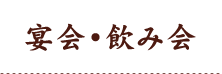 宴会・飲み会